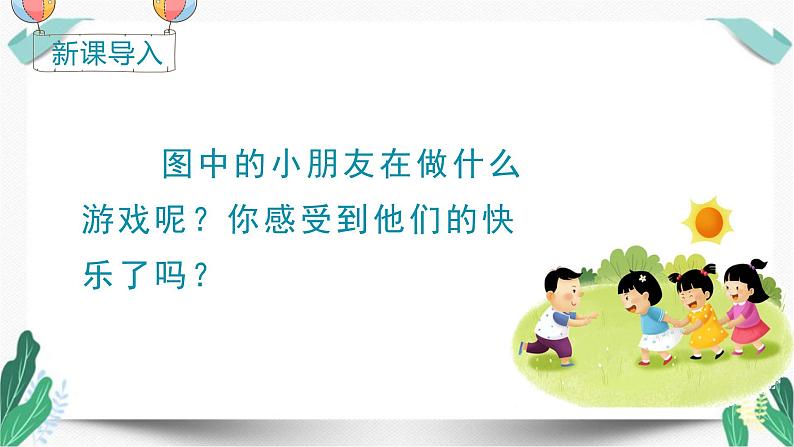 新课导入

图中的小朋友在做什么游戏呢？你感受到他们的快乐了吗？